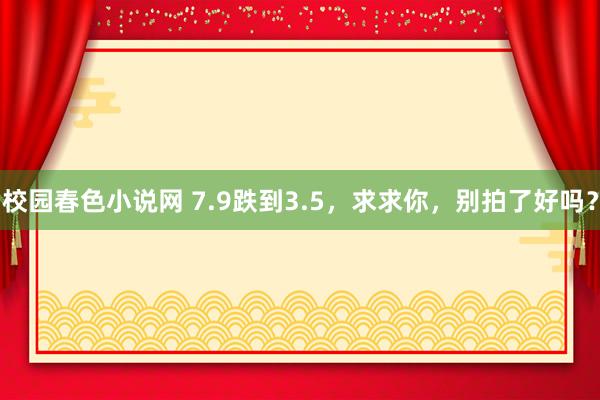 校园春色小说网 7.9跌到3.5，求求你，别拍了好吗？